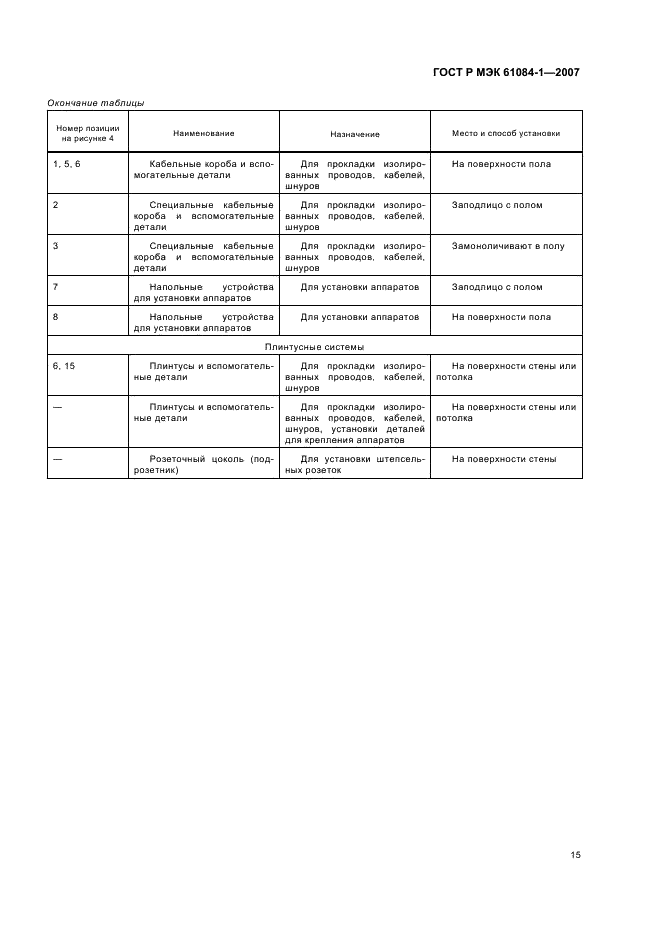 ГОСТ Р МЭК 61084-1—2007

Окончание таблицы

| Номер позиции на рисунке 4 | Наименование | Назначение | Место и способ установки |
|---|---|---|---|
| 1, 5, 6 | Кабельные короба и вспомогательные детали | Для прокладки изолированных проводов, кабелей, шнуров | На поверхности пола |
| 2 | Специальные кабельные короба и вспомогательные детали | Для прокладки изолированных проводов, кабелей, шнуров | Заподлицо с полом |
| 3 | Специальные кабельные короба и вспомогательные детали | Для прокладки изолированных проводов, кабелей, шнуров | Замоноличивают в полу |
| 7 | Напольные устройства для установки аппаратов | Для установки аппаратов | Заподлицо с полом |
| 8 | Напольные устройства для установки аппаратов | Для установки аппаратов | На поверхности пола |
| Плинтусные системы | | | |
| 6, 15 | Плинтусы и вспомогательные детали | Для прокладки изолированных проводов, кабелей, шнуров | На поверхности стены или потолка |
| — | Плинтусы и вспомогательные детали | Для прокладки изолированных проводов, кабелей, шнуров, установки деталей для крепления аппаратов | На поверхности стены или потолка |
| — | Розеточный цоколь (подрозетник) | Для установки штепсельных розеток | На поверхности стены |

15